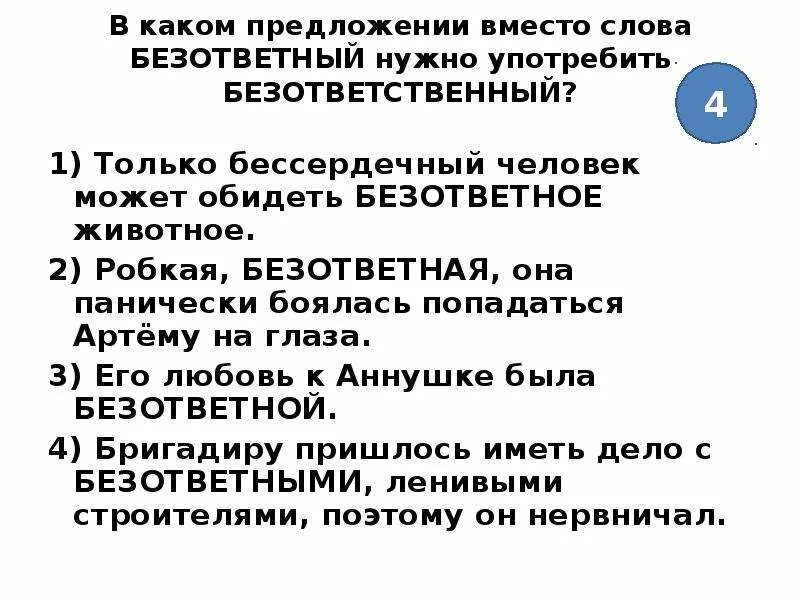 В каком предложении вместо слова БЕЗОТВЕТНЫЙ нужно употребить БЕЗОТВЕТСТВЕННЫЙ?

4

1) Только бессердечный человек может обидеть БЕЗОТВЕТНОЕ животное.

2) Робкая, БЕЗОТВЕТНАЯ, она панически боялась попадаться Артёму на глаза.

3) Его любовь к Аннушке была БЕЗОТВЕТНОЙ.

4) Бригадиру пришлось иметь дело с БЕЗОТВЕТНЫМИ, ленивыми строителями, поэтому он нервничал.